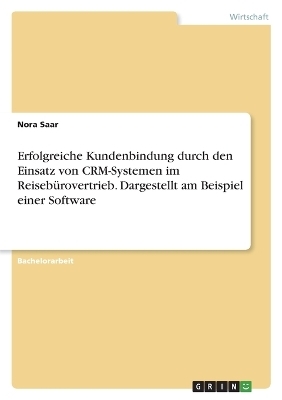 Wirtschaft

Nora Saar

Erfolgreiche Kundenbindung durch den Einsatz von CRM-Systemen im Reisebürovertrieb. Dargestellt am Beispiel einer Software

Bachelorarbeit

GRIN